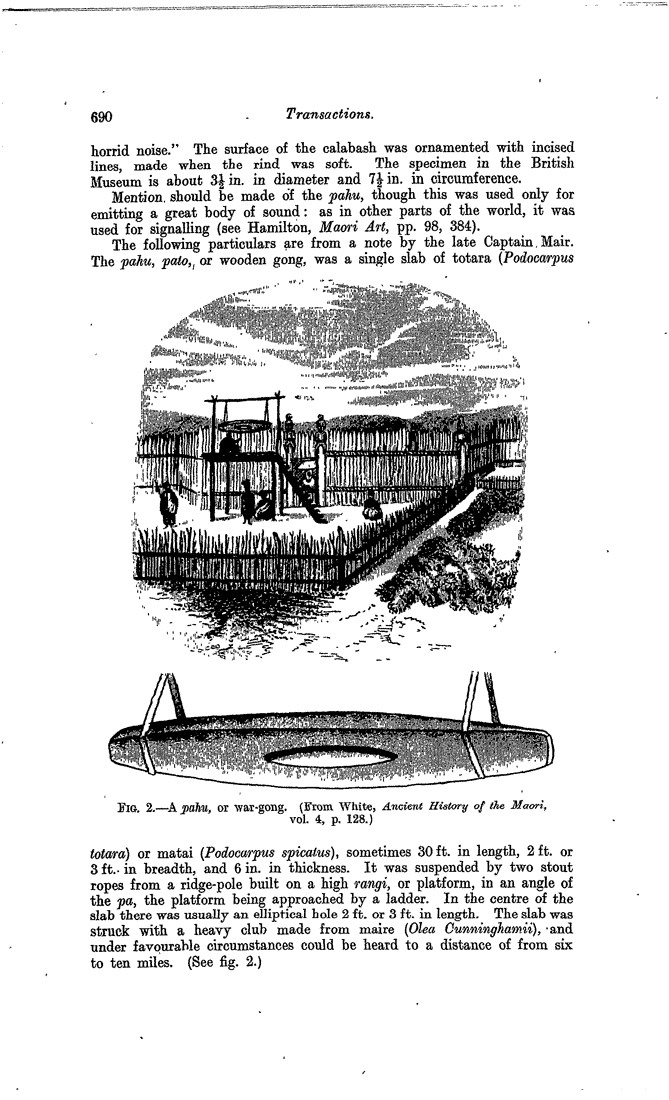 690 Transactions.

horrid noise." The surface of the calabash was ornamented with incised lines, made when the rind was soft. The specimen in the British Museum is about $3\frac{1}{2}$ in. in diameter and $7\frac{1}{2}$ in. in circumference.

Mention should be made of the pahu, though this was used only for emitting a great body of sound: as in other parts of the world, it was used for signalling (see Hamilton, Maori Art, pp. 98, 384).

The following particulars are from a note by the late Captain Mair. The pahu, pato, or wooden gong, was a single slab of totara (Podocarpus

Fig. 2.—A pahu, or war-gong. (From White, Ancient History of the Maori, vol. 4, p. 128.)

totara) or matai (Podocarpus spicatus), sometimes 30 ft. in length, 2 ft. or 3 ft. in breadth, and 6 in. in thickness. It was suspended by two stout ropes from a ridge-pole built on a high rangi, or platform, in an angle of the pa, the platform being approached by a ladder. In the centre of the slab there was usually an elliptical hole 2 ft. or 3 ft. in length. The slab was struck with a heavy club made from maire (Olea Cunninghamii), and under favourable circumstances could be heard to a distance of from six to ten miles. (See fig. 2.)